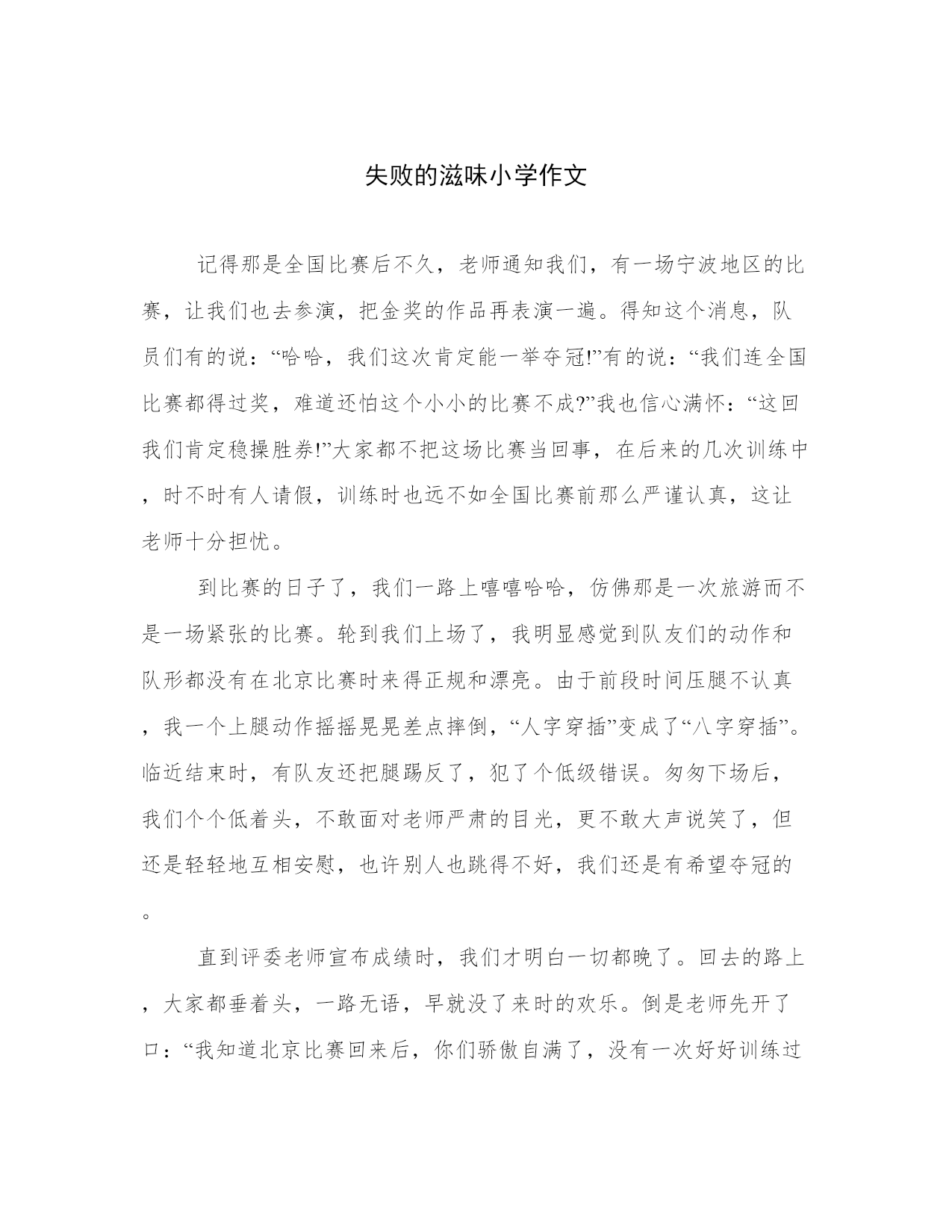 失败的滋味小学作文

记得那是全国比赛后不久，老师通知我们，有一场宁波地区的比赛，让我们也去参演，把金奖的作品再表演一遍。得知这个消息，队员们有的说：“哈哈，我们这次肯定能一举夺冠!”有的说：“我们连全国比赛都得过奖，难道还怕这个小小的比赛不成?”我也信心满怀：“这回我们肯定稳操胜券!”大家都不把这场比赛当回事，在后来的几次训练中，时不时有人请假，训练时也远不如全国比赛前那么严谨认真，这让老师十分担忧。

到比赛的日子了，我们一路上嘻嘻哈哈，仿佛那是一次旅游而不是一场紧张的比赛。轮到我们上场了，我明显感觉到队友们的动作和队形都没有在北京比赛时来得正规和漂亮。由于前段时间压腿不认真，我一个上腿动作摇摇晃晃差点摔倒，“人字穿插”变成了“八字穿插”。临近结束时，有队友还把腿踢反了，犯了个低级错误。匆匆下场后，我们个个低着头，不敢面对老师严肃的目光，更不敢大声说笑了，但还是轻轻地互相安慰，也许别人也跳得不好，我们还是有希望夺冠的。

直到评委老师宣布成绩时，我们才明白一切都晚了。回去的路上，大家都垂着头，一路无语，早就没了来时的欢乐。倒是老师先开了口：“我知道北京比赛回来后，你们骄傲自满了，没有一次好好训练过